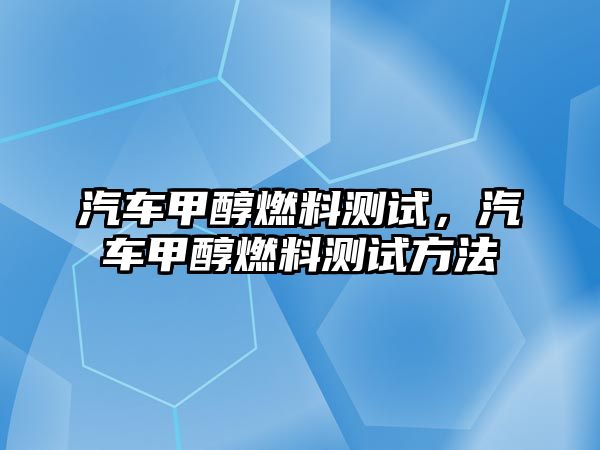 汽车甲醇燃料测试，汽车甲醇燃料测试方法